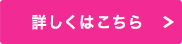 詳しくはこちら >